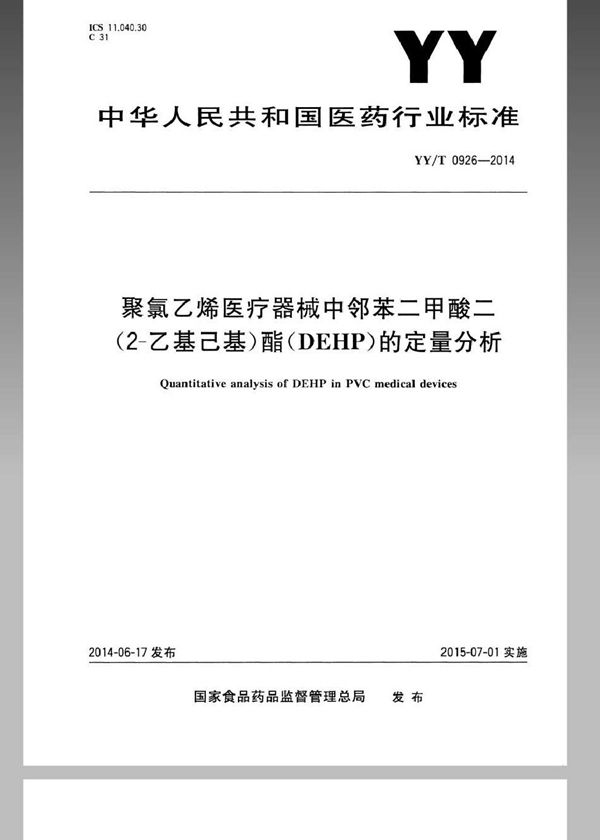 ICS 11.040.30
C 31

YY

中华人民共和国医药行业标准

YY/T 0926—2014

聚氯乙烯医疗器械中邻苯二甲酸二(2-乙基己基)酯(DEHP)的定量分析

Quantitative analysis of DEHP in PVC medical devices

2014-06-17 发布

2015-07-01 实施

国家食品药品监督管理总局 发布